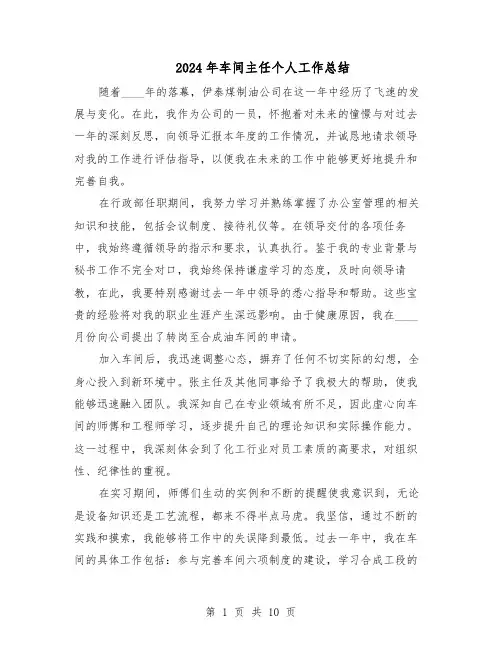 2024年车间主任个人工作总结

随着____年的落幕，伊泰煤制油公司在这一年中经历了飞速的发展与变化。在此，我作为公司的一员，怀抱着对未来的憧憬与对过去一年的深刻反思，向领导汇报本年度的工作情况，并诚恳地请求领导对我的工作进行评估指导，以便我在未来的工作中能够更好地提升和完善自我。

在行政部任职期间，我努力学习并熟练掌握了办公室管理的相关知识和技能，包括会议制度、接待礼仪等。在领导交付的各项任务中，我始终遵循领导的指示和要求，认真执行。鉴于我的专业背景与秘书工作不完全对口，我始终保持谦虚学习的态度，及时向领导请教，在此，我要特别感谢过去一年中领导的悉心指导和帮助。这些宝贵的经验将对我的职业生涯产生深远影响。由于健康原因，我在____月份向公司提出了转岗至合成油车间的申请。

加入车间后，我迅速调整心态，摒弃了任何不切实际的幻想，全身心投入到新环境中。张主任及其他同事给予了我极大的帮助，使我能够迅速融入团队。我深知自己在专业领域有所不足，因此虚心向车间的师傅和工程师学习，逐步提升自己的理论知识和实际操作能力。这一过程中，我深刻体会到了化工行业对员工素质的高要求，对组织性、纪律性的重视。

在实习期间，师傅们生动的实例和不断的提醒使我意识到，无论是设备知识还是工艺流程，都来不得半点马虎。我坚信，通过不断的实践和摸索，我能够将工作中的失误降到最低。过去一年中，我在车间的具体工作包括：参与完善车间六项制度的建设，学习合成工段的

第 1 页 共 10 页